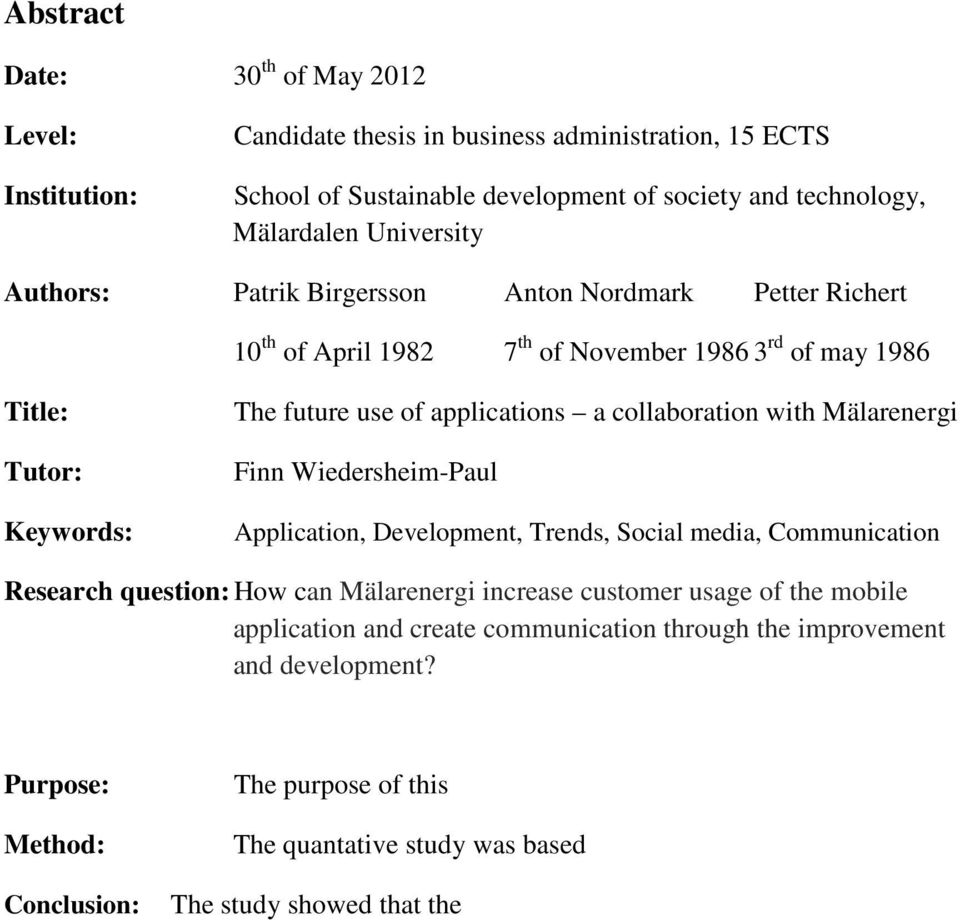 Abstract

Date: 30$^{th}$ of May 2012

Level: Candidate thesis in business administration, 15 ECTS

Institution: School of Sustainable development of society and technology, Mälardalen University

Authors: Patrik Birgersson Anton Nordmark Petter Richert

10$^{th}$ of April 1982 7$^{th}$ of November 1986 3$^{rd}$ of may 1986

Title: The future use of applications – a collaboration with Mälarenergi

Tutor: Finn Wiedersheim-Paul

Keywords: Application, Development, Trends, Social media, Communication

Research question: How can Mälarenergi increase customer usage of the mobile application and create communication through the improvement and development?

Purpose: The purpose of this

Method: The quantative study was based

Conclusion: The study showed that the